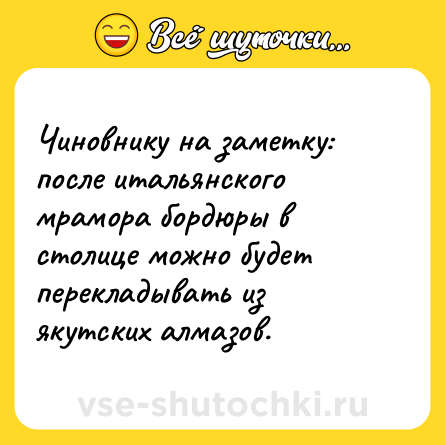 Всё шуточки...

Чиновнику на заметку: после итальянского мрамора бордюры в столице можно будет перекладывать из якутских алмазов.

vse-shutochki.ru